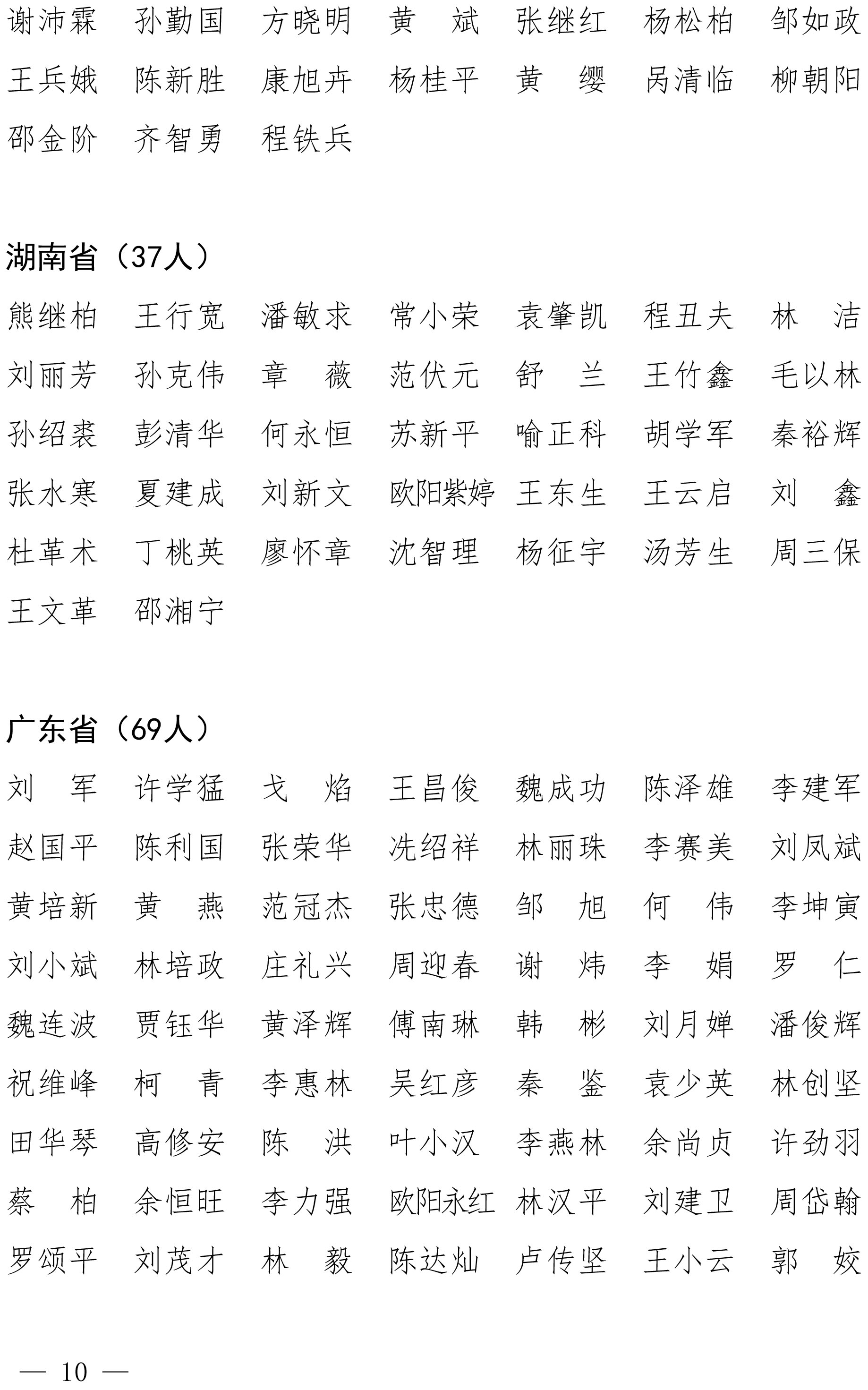 谢沛霖　孙勤国　方晓明　黄　斌　张继红　杨松柏　邹如政
王兵娥　陈新胜　康旭卉　杨桂平　黄　缨　呙清临　柳朝阳
邵金阶　齐智勇　程铁兵

湖南省（37人）
熊继柏　王行宽　潘敏求　常小荣　袁肇凯　程丑夫　林　洁
刘丽芳　孙克伟　章　薇　范伏元　舒　兰　王竹鑫　毛以林
孙绍裘　彭清华　何永恒　苏新平　喻正科　胡学军　秦裕辉
张水寒　夏建成　刘新文　欧阳紫婷　王东生　王云启　刘　鑫
杜革术　丁桃英　廖怀章　沈智理　杨征宇　汤芳生　周三保
王文革　邵湘宁

广东省（69人）
刘　军　许学猛　戈　焰　王昌俊　魏成功　陈泽雄　李建军
赵国平　陈利国　张荣华　冼绍祥　林丽珠　李赛美　刘凤斌
黄培新　黄　燕　范冠杰　张忠德　邹　旭　何　伟　李坤寅
刘小斌　林培政　庄礼兴　周迎春　谢　炜　李　娟　罗　仁
魏连波　贾钰华　黄泽辉　傅南琳　韩　彬　刘月婵　潘俊辉
祝维峰　柯　青　李惠林　吴红彦　秦　鉴　袁少英　林创坚
田华琴　高修安　陈　洪　叶小汉　李燕林　余尚贞　许劲羽
蔡　柏　余恒旺　李力强　欧阳永红　林汉平　刘建卫　周岱翰
罗颂平　刘茂才　林　毅　陈达灿　卢传坚　王小云　郭　姣

— 10 —